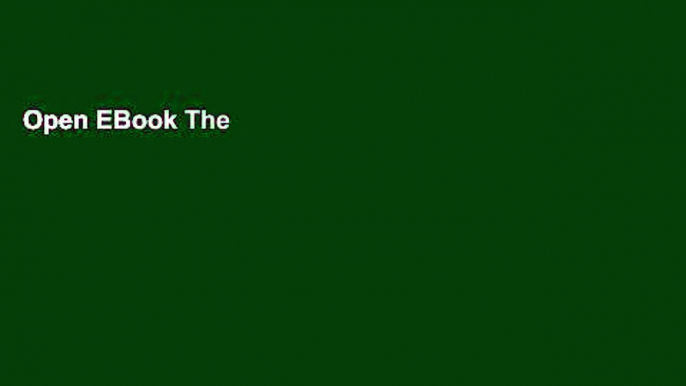 Open EBook The